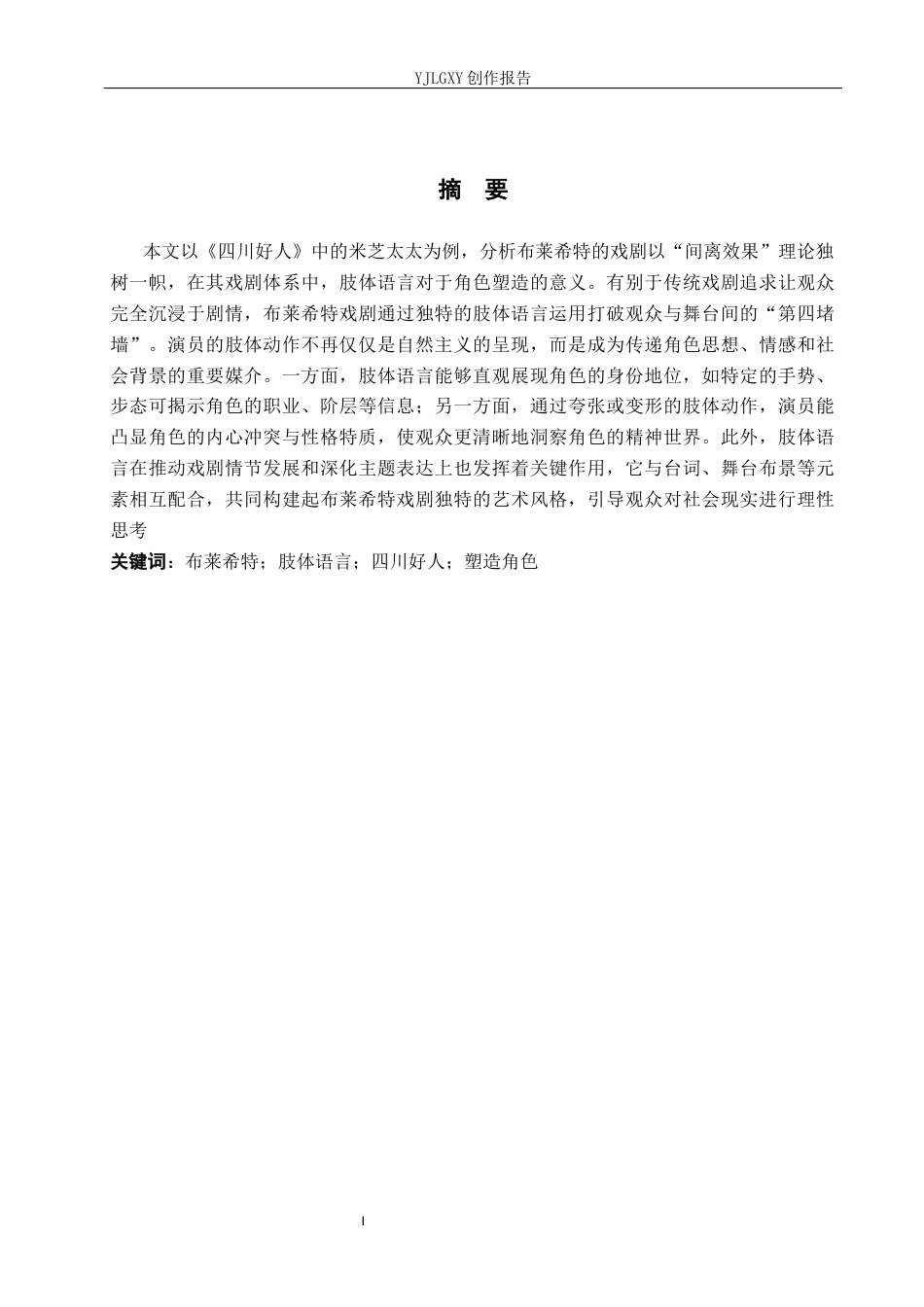 YJLGXY 创作报告

摘 要

本文以《四川好人》中的米芝太太为例，分析布莱希特的戏剧以“间离效果”理论独树一帜，在其戏剧体系中，肢体语言对于角色塑造的意义。有别于传统戏剧追求让观众完全沉浸于剧情，布莱希特戏剧通过独特的肢体语言运用打破观众与舞台间的“第四堵墙”。演员的肢体动作不再仅仅是自然主义的呈现，而是成为传递角色思想、情感和社会背景的重要媒介。一方面，肢体语言能够直观展现角色的身份地位，如特定的手势、步态可揭示角色的职业、阶层等信息；另一方面，通过夸张或变形的肢体动作，演员能凸显角色的内心冲突与性格特质，使观众更清晰地洞察角色的精神世界。此外，肢体语言在推动戏剧情节发展和深化主题表达上也发挥着关键作用，它与台词、舞台布景等元素相互配合，共同构建起布莱希特戏剧独特的艺术风格，引导观众对社会现实进行理性思考

关键词：布莱希特；肢体语言；四川好人；塑造角色

I